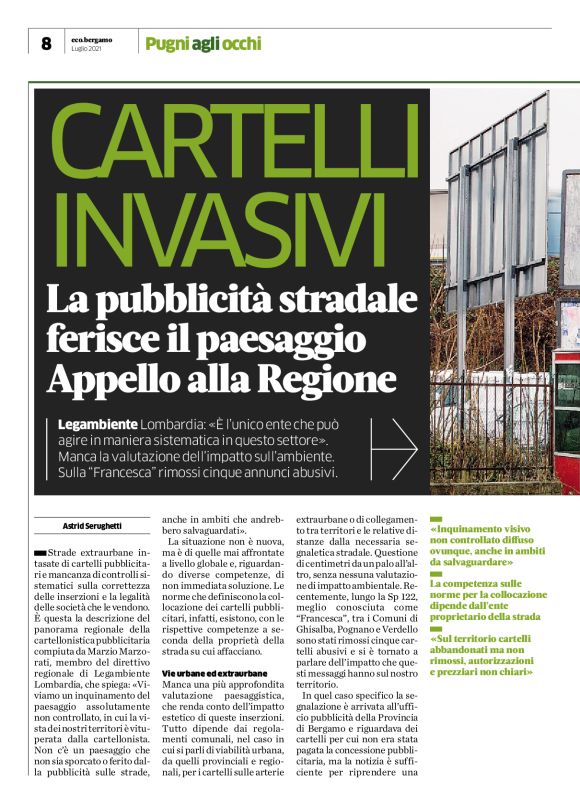 8 eco.bergamo Luglio 2021 Pugni agli occhi

CARTELLI INVASIVI

La pubblicità stradale ferisce il paesaggio Appello alla Regione

Legambiente Lombardia: «È l'unico ente che può agire in maniera sistematica in questo settore». Manca la valutazione dell'impatto sull'ambiente. Sulla "Francesca" rimossi cinque annunci abusivi.

Astrid Serughetti

Strade extraurbane intasate di cartelli pubblicitari e mancanza di controlli sistematici sulla correttezza delle inserzioni e la legalità delle società che le vendono. È questa la descrizione del panorama regionale della cartellonistica pubblicitaria compiuta da Marzio Marzorati, membro del direttivo regionale di Legambiente Lombardia, che spiega: «Viviamo un inquinamento del paesaggio assolutamente non controllato, in cui la vista dei nostri territori è vituperata dalla cartellonista. Non c'è un paesaggio che non sia sporcato o ferito dalla pubblicità sulle strade, anche in ambiti che andrebbero salvaguardati».

La situazione non è nuova, ma è di quelle mai affrontate a livello globale e, riguardando diverse competenze, di non immediata soluzione. Le norme che definiscono la collocazione dei cartelli pubblicitari, infatti, esistono, con le rispettive competenze a seconda della proprietà della strada su cui affacciano.

Vie urbane ed extraurbane

Manca una più approfondita valutazione paesaggistica, che renda conto dell'impatto estetico di queste inserzioni. Tutto dipende dai regolamenti comunali, nel caso in cui si parli di viabilità urbana, da quelli provinciali e regionali, per i cartelli sulle arterie extraurbane o di collegamento tra territori e le relative distanze dalla necessaria segnaletica stradale. Questione di centimetri da un palo all'altro, senza nessuna valutazione di impatto ambientale. Recentemente, lungo la Sp 122, meglio conosciuta come "Francesca", tra i Comuni di Ghisalba, Pognano e Verdello sono stati rimossi cinque cartelli abusivi e si è tornato a parlare dell'impatto che questi messaggi hanno sul nostro territorio.

In quel caso specifico la segnalazione è arrivata all'ufficio pubblicità della Provincia di Bergamo e riguardava dei cartelli per cui non era stata pagata la concessione pubblicitaria, ma la notizia è sufficiente per riprendere una

«Inquinamento visivo non controllato diffuso ovunque, anche in ambiti da salvaguardare»

La competenza sulle norme per la collocazione dipende dall'ente proprietario della strada

«Sul territorio cartelli abbandonati ma non rimossi, autorizzazioni e prezziari non chiari»